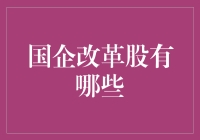 国企改革股有哪些